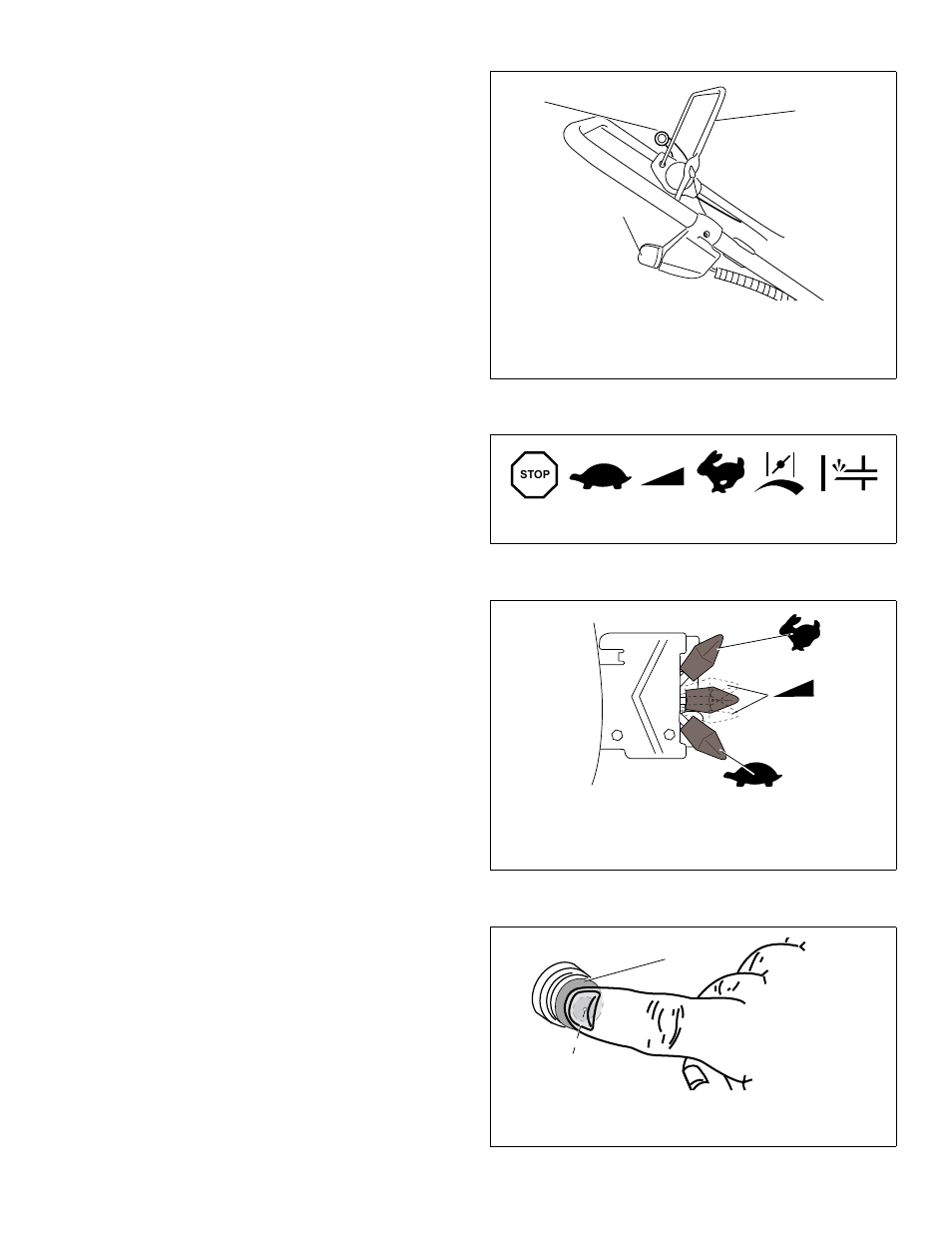 STOP